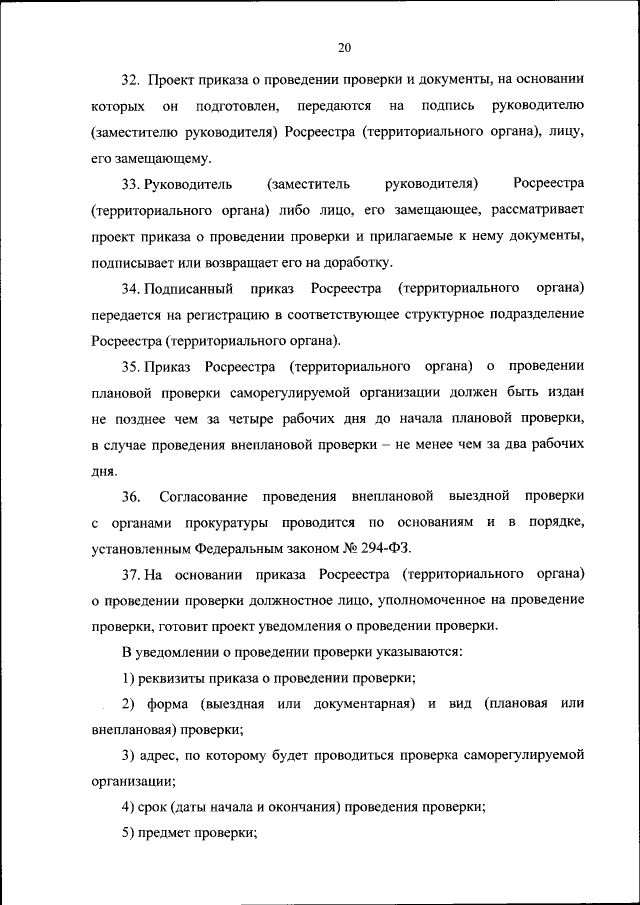 20

32. Проект приказа о проведении проверки и документы, на основании которых он подготовлен, передаются на подпись руководителю (заместителю руководителя) Росреестра (территориального органа), лицу, его замещающему.

33. Руководитель (заместитель руководителя) Росреестра (территориального органа) либо лицо, его замещающее, рассматривает проект приказа о проведении проверки и прилагаемые к нему документы, подписывает или возвращает его на доработку.

34. Подписанный приказ Росреестра (территориального органа) передается на регистрацию в соответствующее структурное подразделение Росреестра (территориального органа).

35. Приказ Росреестра (территориального органа) о проведении плановой проверки саморегулируемой организации должен быть издан не позднее чем за четыре рабочих дня до начала плановой проверки, в случае проведения внеплановой проверки – не менее чем за два рабочих дня.

36. Согласование проведения внеплановой выездной проверки с органами прокуратуры проводится по основаниям и в порядке, установленным Федеральным законом № 294-ФЗ.

37. На основании приказа Росреестра (территориального органа) о проведении проверки должностное лицо, уполномоченное на проведение проверки, готовит проект уведомления о проведении проверки.

В уведомлении о проведении проверки указываются:

1) реквизиты приказа о проведении проверки;

2) форма (выездная или документарная) и вид (плановая или внеплановая) проверки;

3) адрес, по которому будет проводиться проверка саморегулируемой организации;

4) срок (даты начала и окончания) проведения проверки;

5) предмет проверки;